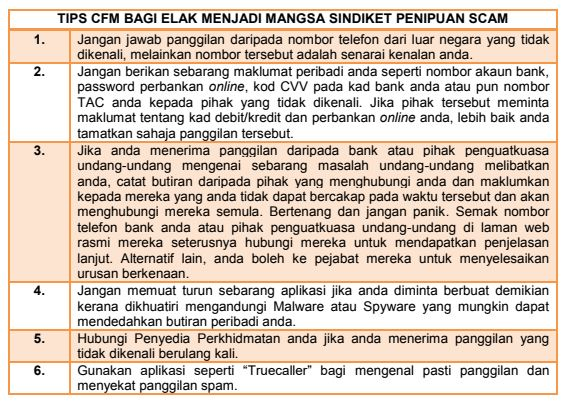 | TIPS CFM BAGI ELAK MENJADI MANGSA SINDIKET PENIPUAN SCAM | |
|---|---|
| 1. | Jangan jawab panggilan daripada nombor telefon dari luar negara yang tidak dikenali, melainkan nombor tersebut adalah senarai kenalan anda. |
| 2. | Jangan berikan sebarang maklumat peribadi anda seperti nombor akaun bank, password perbankan online, kod CVV pada kad bank anda atau pun nombor TAC anda kepada pihak yang tidak dikenali. Jika pihak tersebut meminta maklumat tentang kad debit/kredit dan perbankan online anda, lebih baik anda tamatkan sahaja panggilan tersebut. |
| 3. | Jika anda menerima panggilan daripada bank atau pihak penguatkuasa undang-undang mengenai sebarang masalah undang-undang melibatkan anda, catat butiran daripada pihak yang menghubungi anda dan maklumkan kepada mereka yang anda tidak dapat bercakap pada waktu tersebut dan akan menghubungi mereka semula. Bertenang dan jangan panik. Semak nombor telefon bank anda atau pihak penguatkuasa undang-undang di laman web rasmi mereka seterusnya hubungi mereka untuk mendapatkan penjelasan lanjut. Alternatif lain, anda boleh ke pejabat mereka untuk menyelesaikan urusan berkenaan. |
| 4. | Jangan memuat turun sebarang aplikasi jika anda diminta berbuat demikian kerana dikhuatiri mengandungi Malware atau Spyware yang mungkin dapat mendedahkan butiran peribadi anda. |
| 5. | Hubungi Penyedia Perkhidmatan anda jika anda menerima panggilan yang tidak dikenali berulang kali. |
| 6. | Gunakan aplikasi seperti “Truecaller” bagi mengenal pasti panggilan dan menyekat panggilan spam. |